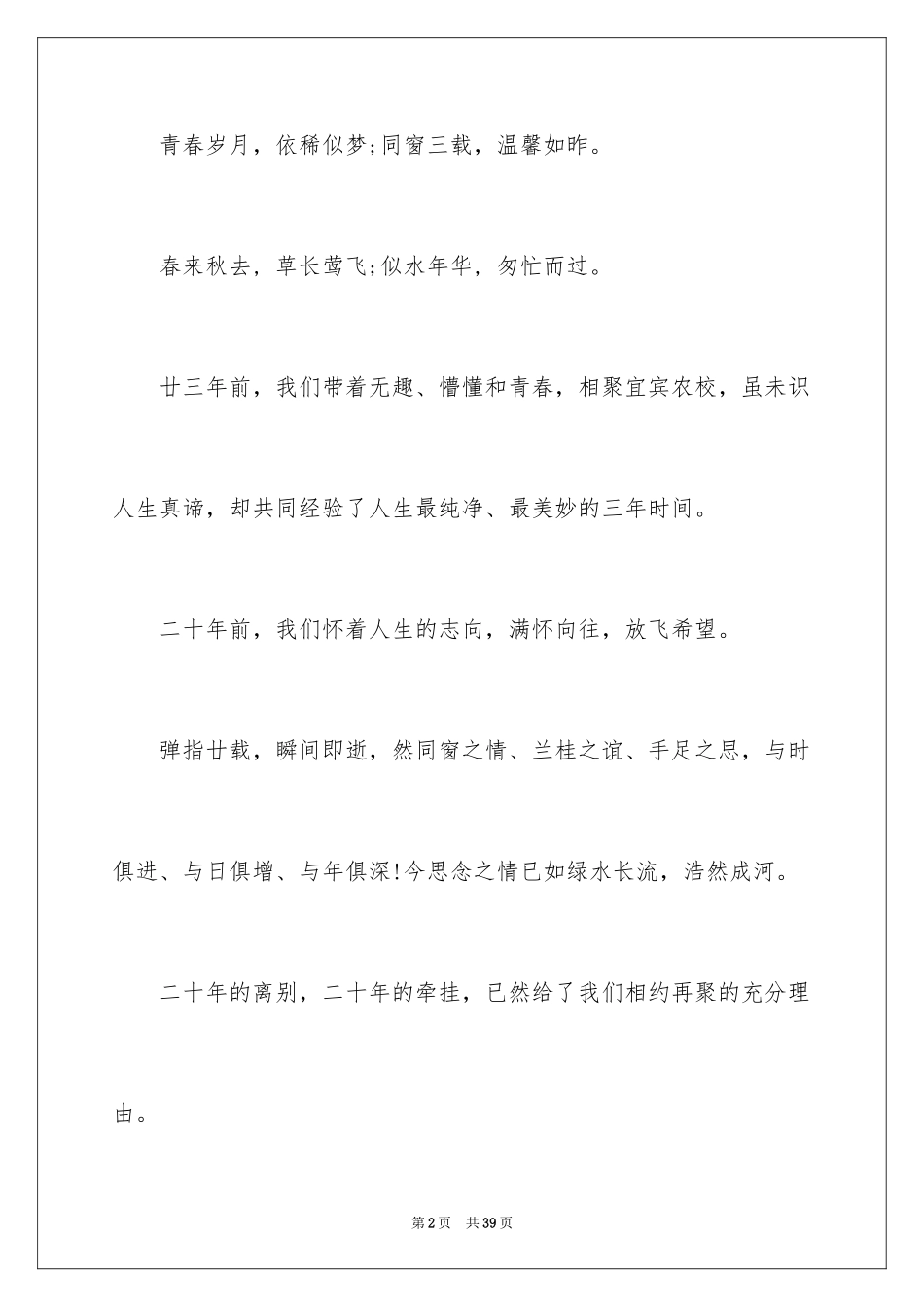 青春岁月，依稀似梦;同窗三载，温馨如昨。

春来秋去，草长莺飞;似水年华，匆忙而过。

廿三年前，我们带着无趣、懵懂和青春，相聚宜宾农校，虽未识人生真谛，却共同经验了人生最纯净、最美妙的三年时间。

二十年前，我们怀着人生的志向，满怀向往，放飞希望。

弹指廿载，瞬间即逝，然同窗之情、兰桂之谊、手足之思，与时俱进、与日俱增、与年俱深!今思念之情已如绿水长流，浩然成河。

二十年的离别，二十年的牵挂，已然给了我们相约再聚的充分理由。

第2页 共39页